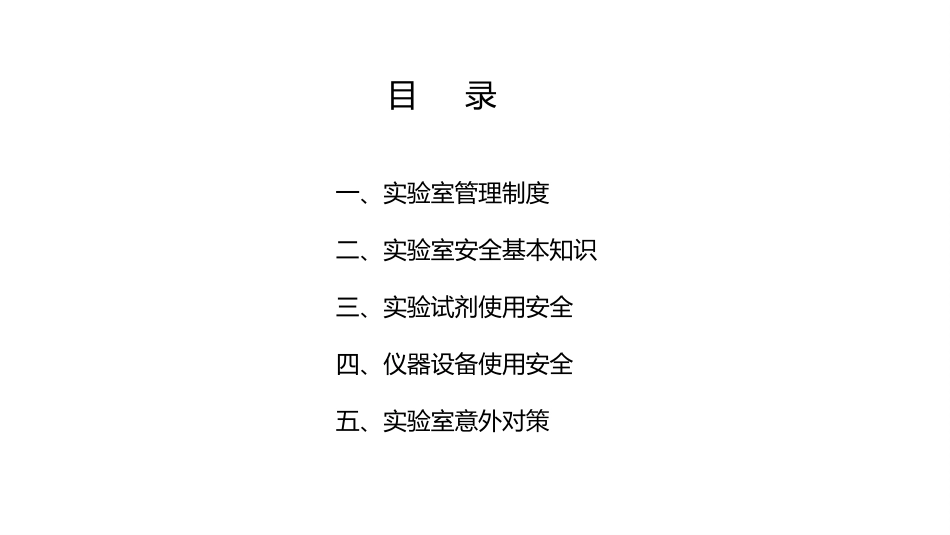 目 录

一、实验室管理制度

二、实验室安全基本知识

三、实验试剂使用安全

四、仪器设备使用安全

五、实验室意外对策